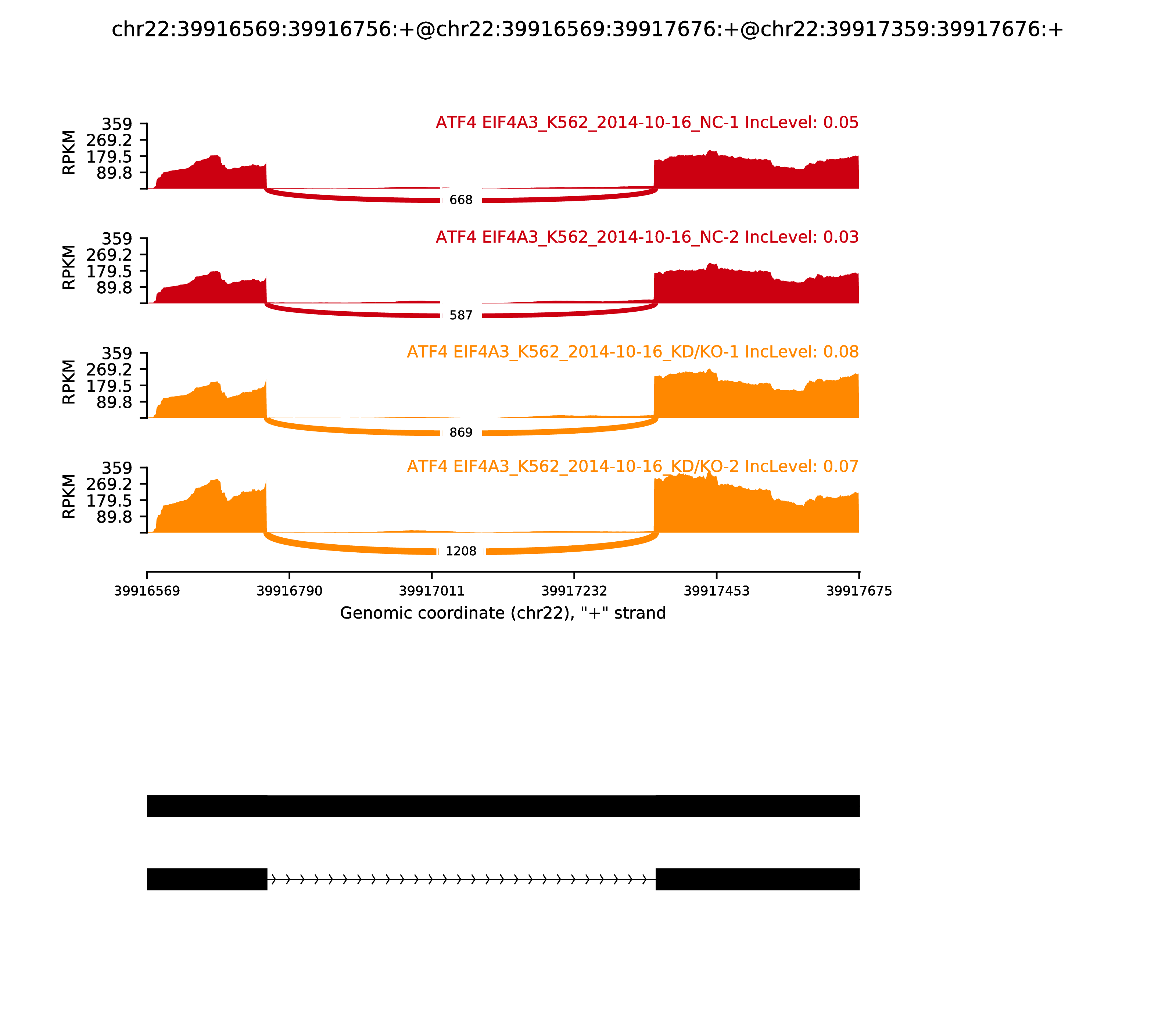 chr22:39916569:39916756:+@chr22:39916569:39917676:+@chr22:39917359:39917676:+

ATF4 EIF4A3_K562_2014-10-16_NC-1 IncLevel: 0.05

RPKM
359
269.2
179.5
89.8

668

ATF4 EIF4A3_K562_2014-10-16_NC-2 IncLevel: 0.03

RPKM
359
269.2
179.5
89.8

587

ATF4 EIF4A3_K562_2014-10-16_KD/KO-1 IncLevel: 0.08

RPKM
359
269.2
179.5
89.8

869

ATF4 EIF4A3_K562_2014-10-16_KD/KO-2 IncLevel: 0.07

RPKM
359
269.2
179.5
89.8

1208

39916569 39916790 39917011 39917232 39917453 39917675

Genomic coordinate (chr22), "+" strand